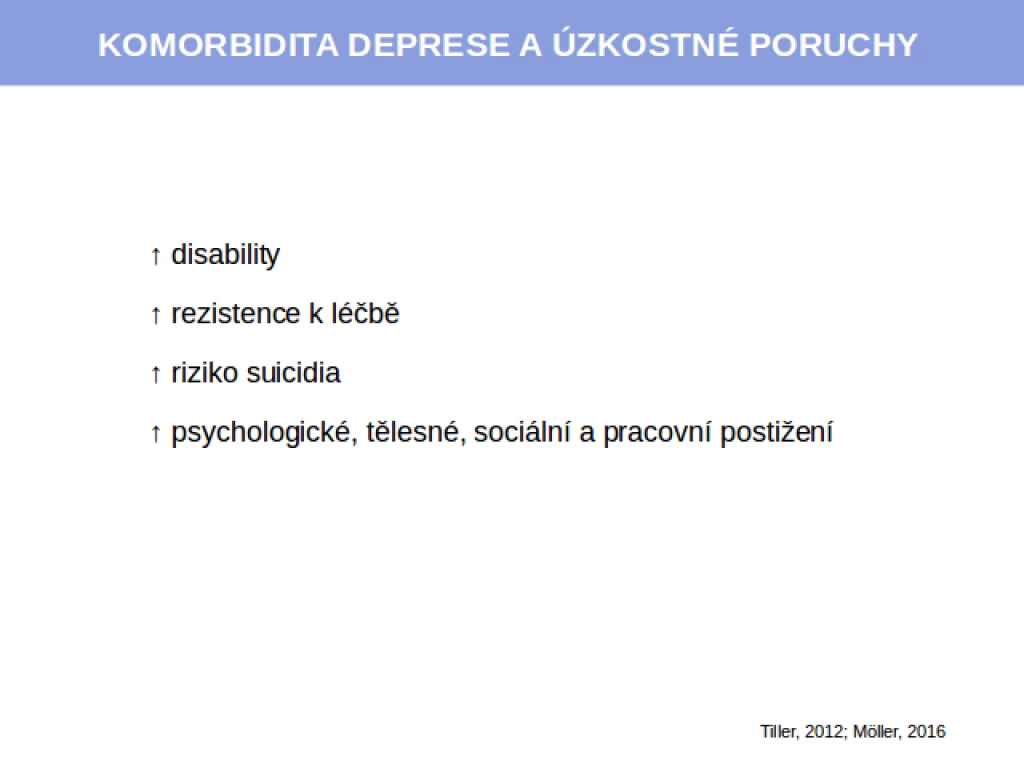 KOMORBIDITA DEPRESE A ÚZKOSTNÉ PORUCHY

↑ disability

↑ rezistence k léčbě

↑ riziko suicidia

↑ psychologické, tělesné, sociální a pracovní postižení

Tiller, 2012; Möller, 2016